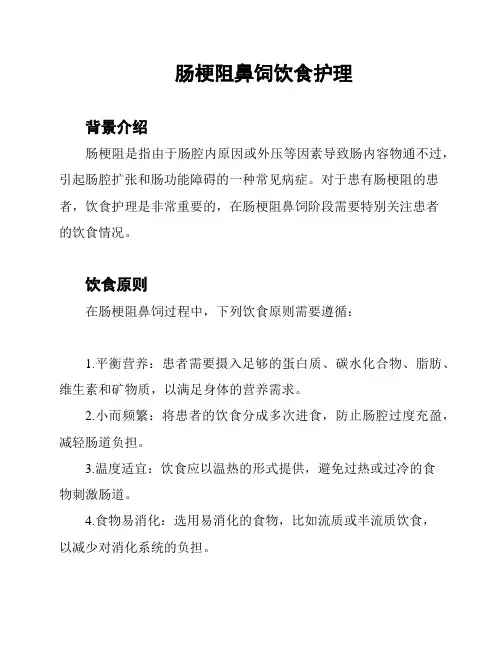 肠梗阻鼻饲饮食护理

背景介绍

肠梗阻是指由于肠腔内原因或外压等因素导致肠内容物通不过，引起肠腔扩张和肠功能障碍的一种常见病症。对于患有肠梗阻的患者，饮食护理是非常重要的，在肠梗阻鼻饲阶段需要特别关注患者的饮食情况。

饮食原则

在肠梗阻鼻饲过程中，下列饮食原则需要遵循：

1.平衡营养：患者需要摄入足够的蛋白质、碳水化合物、脂肪、维生素和矿物质，以满足身体的营养需求。

2.小而频繁：将患者的饮食分成多次进食，防止肠腔过度充盈，减轻肠道负担。

3.温度适宜：饮食应以温热的形式提供，避免过热或过冷的食物刺激肠道。

4.食物易消化：选用易消化的食物，比如流质或半流质饮食，以减少对消化系统的负担。